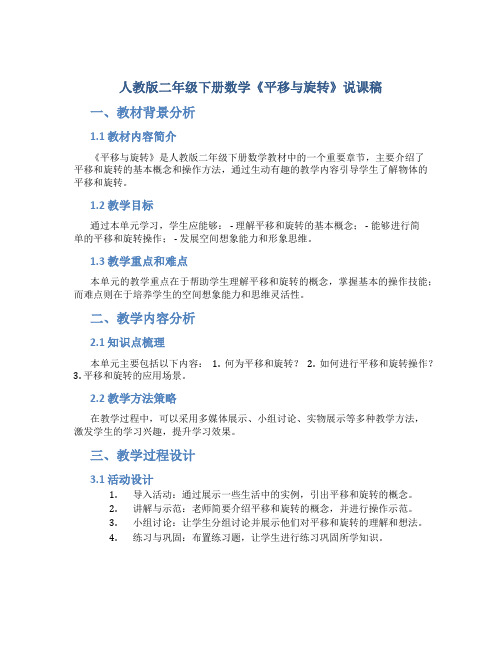 人教版二年级下册数学《平移与旋转》说课稿

一、教材背景分析

1.1 教材内容简介

《平移与旋转》是人教版二年级下册数学教材中的一个重要章节，主要介绍了平移和旋转的基本概念和操作方法，通过生动有趣的教学内容引导学生了解物体的平移和旋转。

1.2 教学目标

通过本单元学习，学生应能够： - 理解平移和旋转的基本概念； - 能够进行简单的平移和旋转操作； - 发展空间想象能力和形象思维。

1.3 教学重点和难点

本单元的教学重点在于帮助学生理解平移和旋转的概念，掌握基本的操作技能；而难点则在于培养学生的空间想象能力和思维灵活性。

二、教学内容分析

2.1 知识点梳理

本单元主要包括以下内容： 1. 何为平移和旋转？ 2. 如何进行平移和旋转操作？ 3. 平移和旋转的应用场景。

2.2 教学方法策略

在教学过程中，可以采用多媒体展示、小组讨论、实物展示等多种教学方法，激发学生的学习兴趣，提升学习效果。

三、教学过程设计

3.1 活动设计

1. 导入活动：通过展示一些生活中的实例，引出平移和旋转的概念。
2. 讲解与示范：老师简要介绍平移和旋转的概念，并进行操作示范。
3. 小组讨论：让学生分组讨论并展示他们对平移和旋转的理解和想法。
4. 练习与巩固：布置练习题，让学生进行练习巩固所学知识。